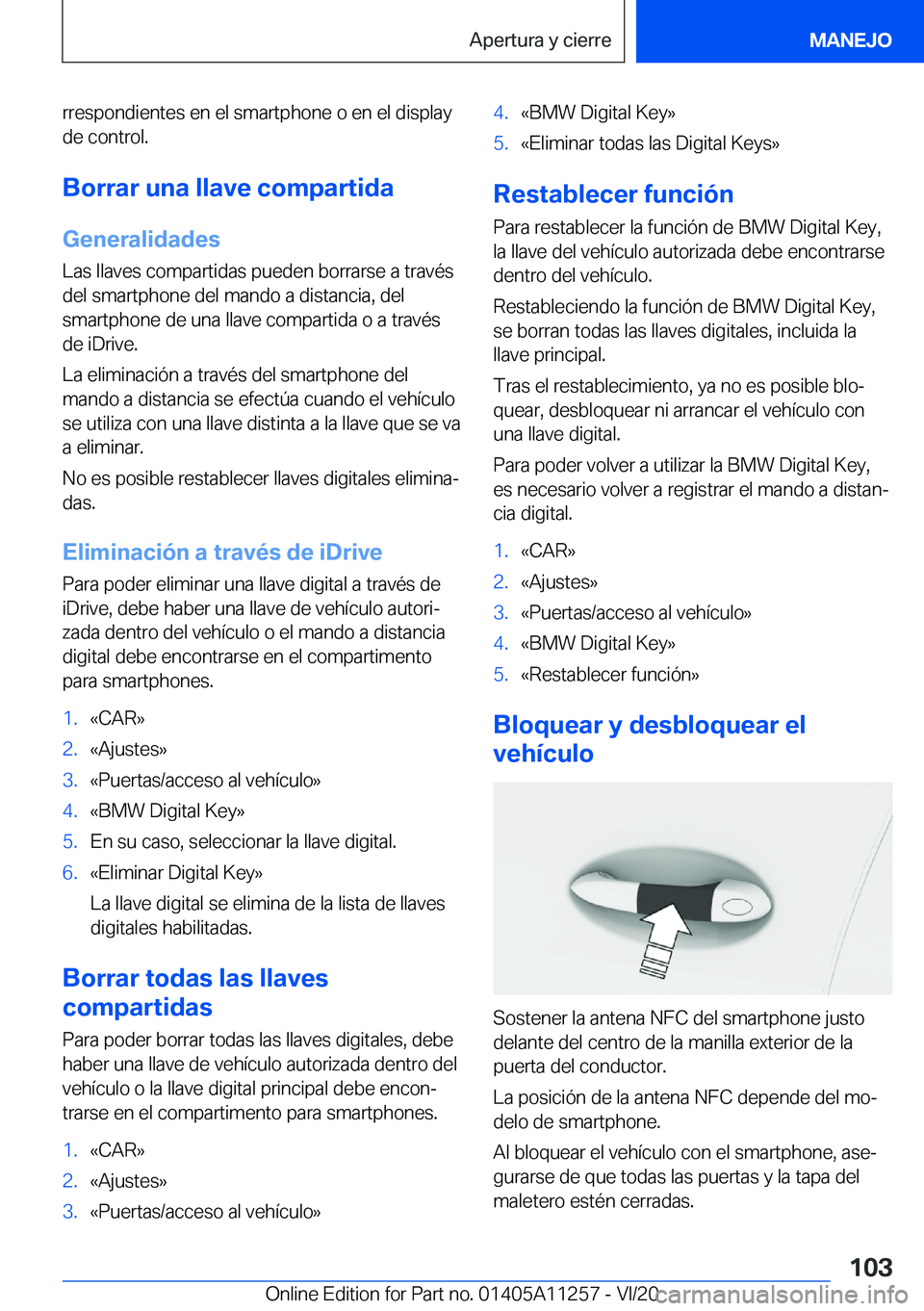 Apertura y cierre

MANEJO

rrespondientes en el smartphone o en el display de control.

Borrar una llave compartida

Generalidades

Las llaves compartidas pueden borrarse a través del smartphone del mando a distancia, del smartphone de una llave compartida o a través de iDrive.

La eliminación a través del smartphone del mando a distancia se efectúa cuando el vehículo se utiliza con una llave distinta a la llave que se va a eliminar.

No es posible restablecer llaves digitales eliminadas.

Eliminación a través de iDrive

Para poder eliminar una llave digital a través de iDrive, debe haber una llave de vehículo autorizada dentro del vehículo o el mando a distancia digital debe encontrarse en el compartimento para smartphones.

1. «CAR»
2. «Ajustes»
3. «Puertas/acceso al vehículo»
4. «BMW Digital Key»
5. En su caso, seleccionar la llave digital.
6. «Eliminar Digital Key»
La llave digital se elimina de la lista de llaves digitales habilitadas.

Borrar todas las llaves compartidas

Para poder borrar todas las llaves digitales, debe haber una llave de vehículo autorizada dentro del vehículo o la llave digital principal debe encontrarse en el compartimento para smartphones.

1. «CAR»
2. «Ajustes»
3. «Puertas/acceso al vehículo»
4. «BMW Digital Key»
5. «Eliminar todas las Digital Keys»

Restablecer función

Para restablecer la función de BMW Digital Key, la llave del vehículo autorizada debe encontrarse dentro del vehículo.

Restableciendo la función de BMW Digital Key, se borran todas las llaves digitales, incluida la llave principal.

Tras el restablecimiento, ya no es posible bloquear, desbloquear ni arrancar el vehículo con una llave digital.

Para poder volver a utilizar la BMW Digital Key, es necesario volver a registrar el mando a distancia digital.

1. «CAR»
2. «Ajustes»
3. «Puertas/acceso al vehículo»
4. «BMW Digital Key»
5. «Restablecer función»

Bloquear y desbloquear el vehículo

Sostener la antena NFC del smartphone justo delante del centro de la manilla exterior de la puerta del conductor.

La posición de la antena NFC depende del modelo de smartphone.

Al bloquear el vehículo con el smartphone, asegurarse de que todas las puertas y la tapa del maletero estén cerradas.

103

Online Edition for Part no. 01405A11257 - VI/20

carmanualsonline.info